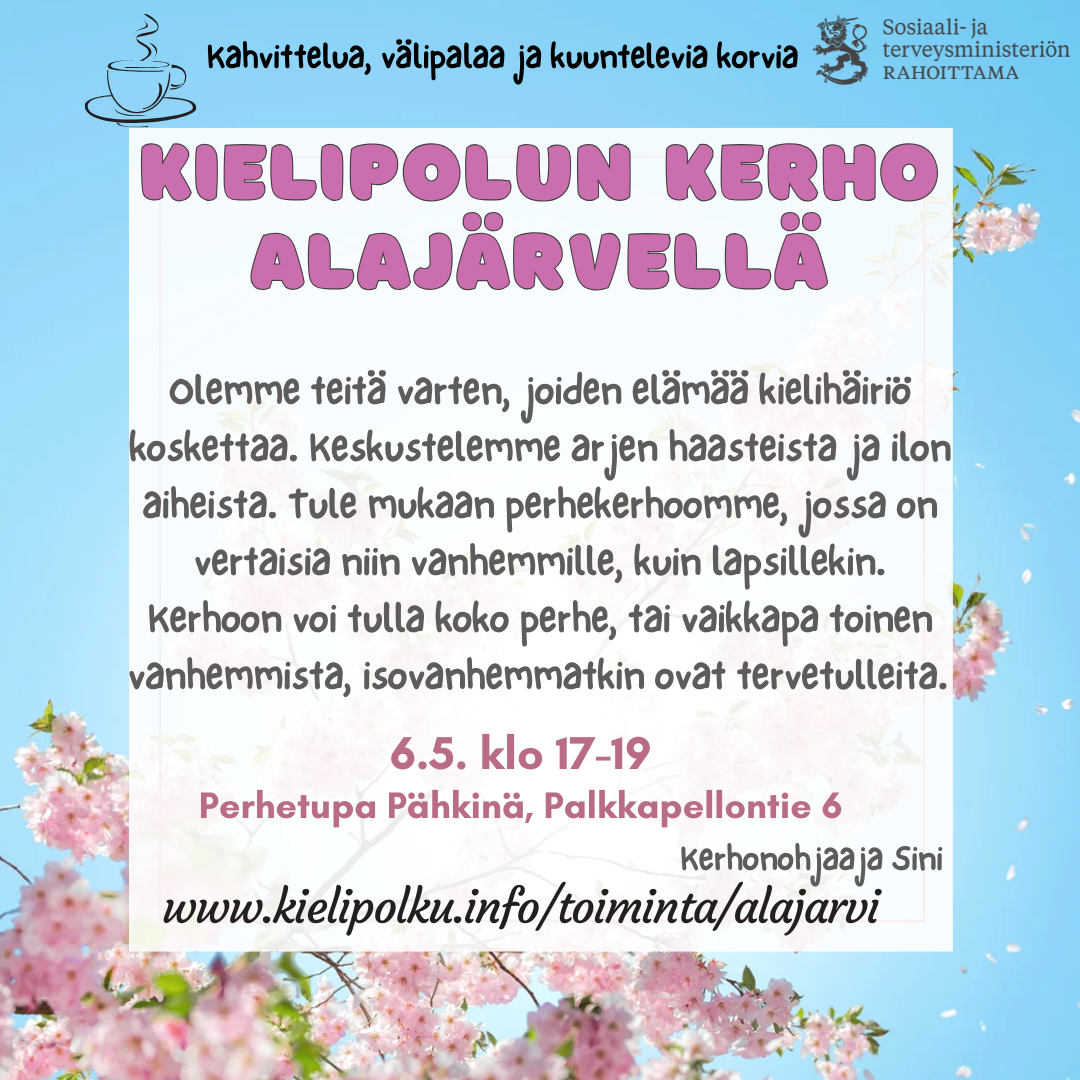 Kahvittelua, välipalaa ja kuuntelevia korvia

Sosiaali- ja terveysministeriön RAHOITTAMA

KIELIPOLUN KERHO ALAJÄRVELLÄ

Olemme teitä varten, joiden elämää kielihäiriö koskettaa. Keskustelemme arjen haasteista ja ilon aiheista. Tule mukaan perhekerhoomme, jossa on vertaisia niin vanhemmille, kuin lapsillekin. Kerhoon voi tulla koko perhe, tai vaikkapa toinen vanhemmista, isovanhemmatkin ovat tervetulleita.

6.5. klo 17-19
Perhetupa Pähkinä, Palkkapellontie 6

Kerhonohjaaja Sini

www.kielipolku.info/toiminta/alajarvi